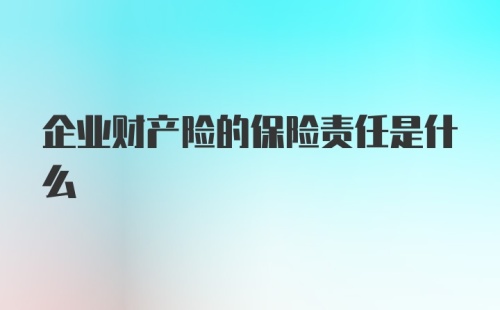 企业财产险的保险责任是什么